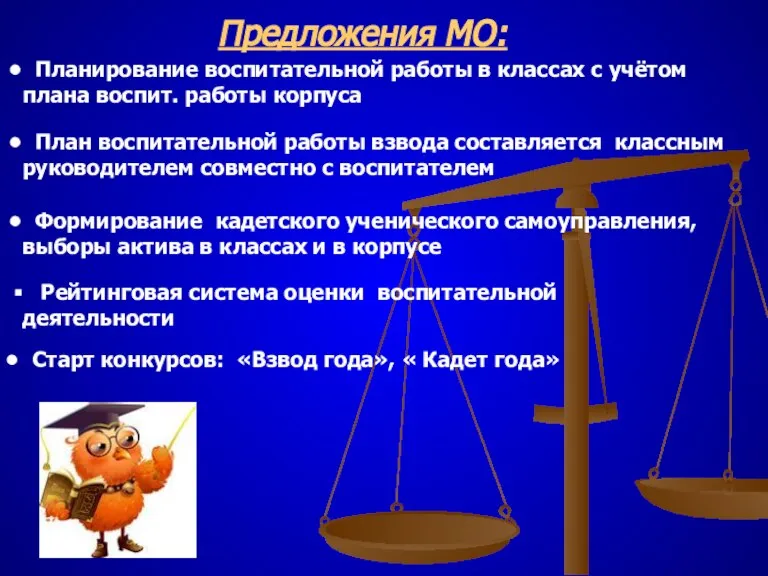 Предложения МО:

• Планирование воспитательной работы в классах с учётом плана воспит. работы корпуса

• План воспитательной работы взвода составляется классным руководителем совместно с воспитателем

• Формирование кадетского ученического самоуправления, выборы актива в классах и в корпусе

▪ Рейтинговая система оценки воспитательной деятельности

• Старт конкурсов: «Взвод года», « Кадет года»